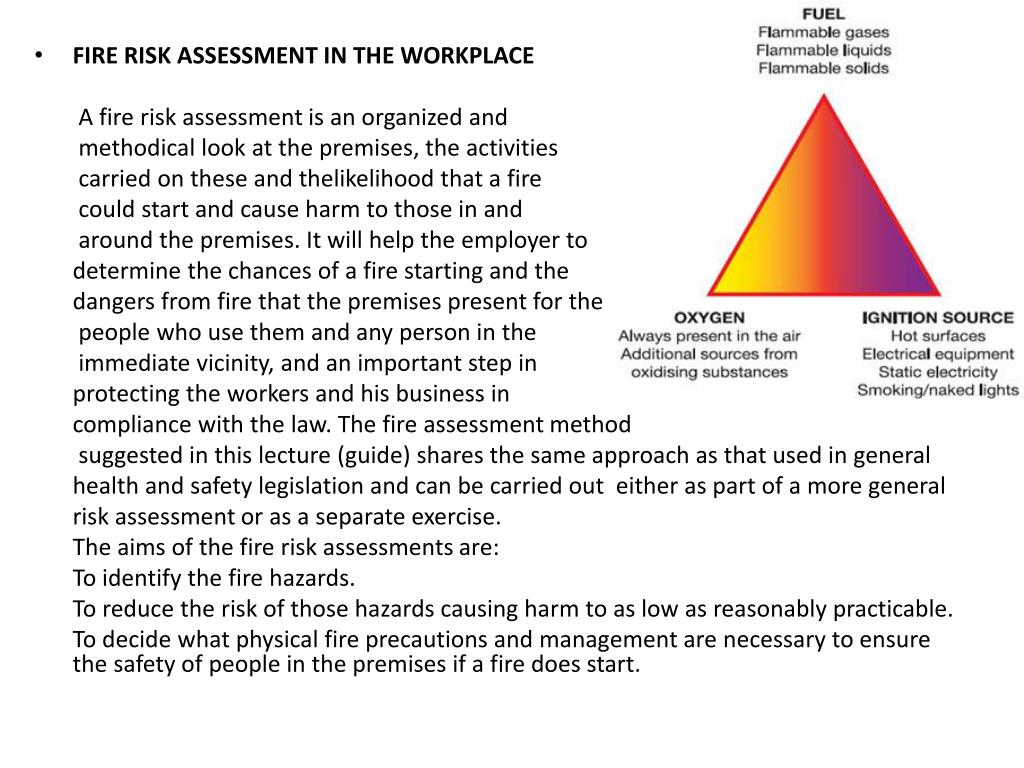 • FIRE RISK ASSESSMENT IN THE WORKPLACE

A fire risk assessment is an organized and methodical look at the premises, the activities carried on these and thelikelihood that a fire could start and cause harm to those in and around the premises. It will help the employer to determine the chances of a fire starting and the dangers from fire that the premises present for the people who use them and any person in the immediate vicinity, and an important step in protecting the workers and his business in compliance with the law. The fire assessment method suggested in this lecture (guide) shares the same approach as that used in general health and safety legislation and can be carried out either as part of a more general risk assessment or as a separate exercise.
The aims of the fire risk assessments are:
To identify the fire hazards.
To reduce the risk of those hazards causing harm to as low as reasonably practicable.
To decide what physical fire precautions and management are necessary to ensure the safety of people in the premises if a fire does start.

FUEL
Flammable gases
Flammable liquids
Flammable solids

OXYGEN
Always present in the air
Additional sources from oxidising substances

IGNITION SOURCE
Hot surfaces
Electrical equipment
Static electricity
Smoking/naked lights